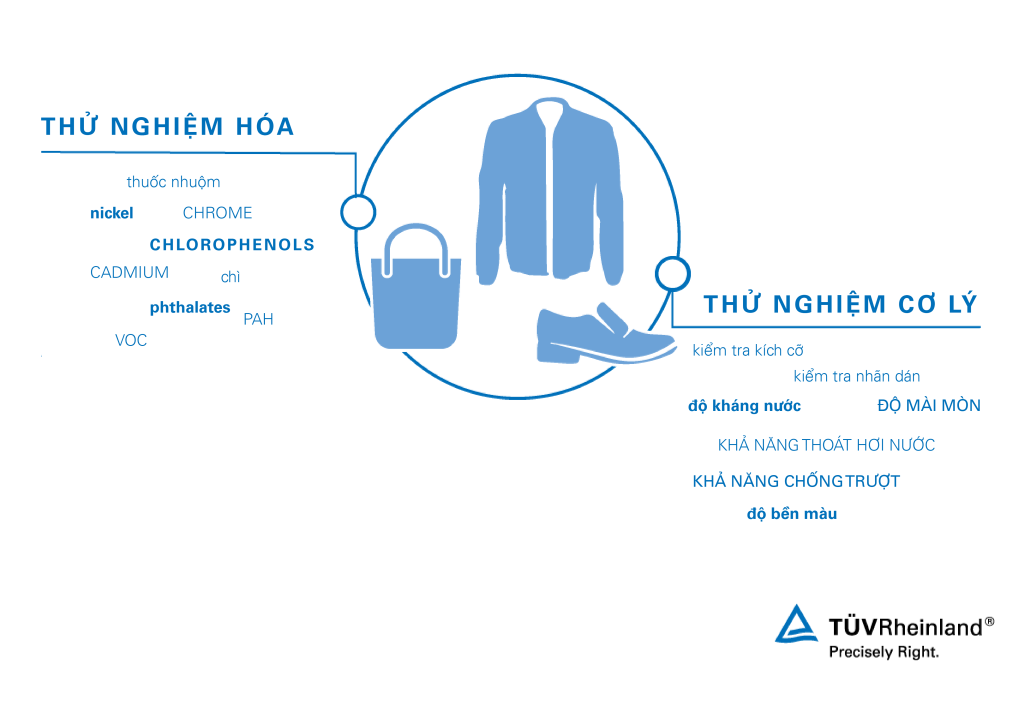 THỬ NGHIỆM HÓA

thuốc nhuộm
nickel CHROME
CHLOROPHENOLS
CADMIUM chì
phthalates PAH
VOC

THỬ NGHIỆM CƠ LÝ

kiểm tra kích cỡ
kiểm tra nhãn dán
độ kháng nước ĐỘ MÀI MÒN
KHẢ NĂNG THOÁT HƠI NƯỚC
KHẢ NĂNG CHỐNG TRƯỢT
độ bền màu

TÜVRheinland®
Precisely Right.